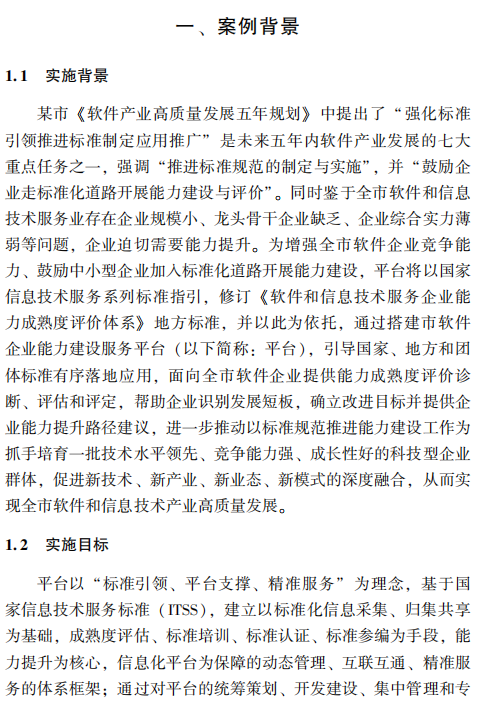 一、案例背景

1.1 实施背景

某市《软件产业高质量发展五年规划》中提出了“强化标准引领推进标准制定应用推广”是未来五年内软件产业发展的七大重点任务之一，强调“推进标准规范的制定与实施”，并“鼓励企业走标准化道路开展能力建设与评价”。同时鉴于全市软件和信息技术服务业存在企业规模小、龙头骨干企业缺乏、企业综合实力薄弱等问题，企业迫切需要能力提升。为增强全市软件企业竞争能力、鼓励中小型企业加入标准化道路开展能力建设，平台将以国家信息技术服务系列标准指引，修订《软件和信息技术服务企业能力成熟度评价体系》地方标准，并以此为依托，通过搭建市软件企业能力建设服务平台（以下简称：平台），引导国家、地方和团体标准有序落地应用，面向全市软件企业提供能力成熟度评价诊断、评估和评定，帮助企业识别发展短板，确立改进目标并提供企业能力提升路径建议，进一步推动以标准规范推进能力建设工作为抓手培育一批技术水平领先、竞争能力强、成长性好的科技型企业群体，促进新技术、新产业、新业态、新模式的深度融合，从而实现全市软件和信息技术产业高质量发展。

1.2 实施目标

平台以“标准引领、平台支撑、精准服务”为理念，基于国家信息技术服务标准（ITSS），建立以标准化信息采集、归集共享为基础，成熟度评估、标准培训、标准认证、标准参编为手段，能力提升为核心，信息化平台为保障的动态管理、互联互通、精准服务的体系框架；通过对平台的统筹策划、开发建设、集中管理和专